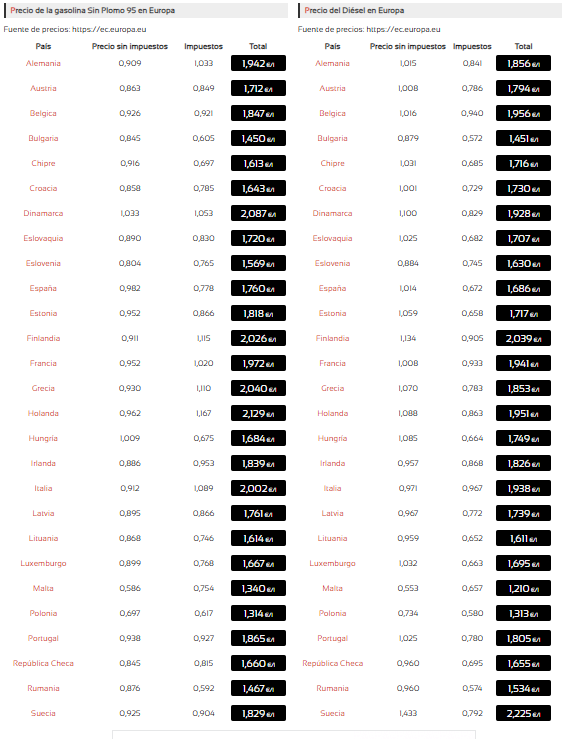 Precio de la gasolina Sin Plomo 95 en Europa

Fuente de precios: https://ec.europa.eu

| País | Precio sin impuestos | Impuestos | Total |
|---|---|---|---|
| Alemania | 0,909 | 1,033 | 1,942 €/l |
| Austria | 0,863 | 0,849 | 1,712 €/l |
| Belgica | 0,926 | 0,921 | 1,847 €/l |
| Bulgaria | 0,845 | 0,605 | 1,450 €/l |
| Chipre | 0,916 | 0,697 | 1,613 €/l |
| Croacia | 0,858 | 0,785 | 1,643 €/l |
| Dinamarca | 1,033 | 1,053 | 2,087 €/l |
| Eslovaquia | 0,890 | 0,830 | 1,720 €/l |
| Eslovenia | 0,804 | 0,765 | 1,569 €/l |
| España | 0,982 | 0,778 | 1,760 €/l |
| Estonia | 0,952 | 0,866 | 1,818 €/l |
| Finlandia | 0,911 | 1,115 | 2,026 €/l |
| Francia | 0,952 | 1,020 | 1,972 €/l |
| Grecia | 0,930 | 1,110 | 2,040 €/l |
| Holanda | 0,962 | 1,167 | 2,129 €/l |
| Hungría | 1,009 | 0,675 | 1,684 €/l |
| Irlanda | 0,886 | 0,953 | 1,839 €/l |
| Italia | 0,912 | 1,089 | 2,002 €/l |
| Latvia | 0,895 | 0,866 | 1,761 €/l |
| Lituania | 0,868 | 0,746 | 1,614 €/l |
| Luxemburgo | 0,899 | 0,768 | 1,667 €/l |
| Malta | 0,586 | 0,754 | 1,340 €/l |
| Polonia | 0,697 | 0,617 | 1,314 €/l |
| Portugal | 0,938 | 0,927 | 1,865 €/l |
| República Checa | 0,845 | 0,815 | 1,660 €/l |
| Rumania | 0,876 | 0,592 | 1,467 €/l |
| Suecia | 0,925 | 0,904 | 1,829 €/l |

Precio del Diésel en Europa

Fuente de precios: https://ec.europa.eu

| País | Precio sin impuestos | Impuestos | Total |
|---|---|---|---|
| Alemania | 1,015 | 0,841 | 1,856 €/l |
| Austria | 1,008 | 0,786 | 1,794 €/l |
| Belgica | 1,016 | 0,940 | 1,956 €/l |
| Bulgaria | 0,879 | 0,572 | 1,451 €/l |
| Chipre | 1,031 | 0,685 | 1,716 €/l |
| Croacia | 1,001 | 0,729 | 1,730 €/l |
| Dinamarca | 1,100 | 0,829 | 1,928 €/l |
| Eslovaquia | 1,025 | 0,682 | 1,707 €/l |
| Eslovenia | 0,884 | 0,745 | 1,630 €/l |
| España | 1,014 | 0,672 | 1,686 €/l |
| Estonia | 1,059 | 0,658 | 1,717 €/l |
| Finlandia | 1,134 | 0,905 | 2,039 €/l |
| Francia | 1,008 | 0,933 | 1,941 €/l |
| Grecia | 1,070 | 0,783 | 1,853 €/l |
| Holanda | 1,088 | 0,863 | 1,951 €/l |
| Hungría | 1,085 | 0,664 | 1,749 €/l |
| Irlanda | 0,957 | 0,868 | 1,826 €/l |
| Italia | 0,971 | 0,967 | 1,938 €/l |
| Latvia | 0,967 | 0,772 | 1,739 €/l |
| Lituania | 0,959 | 0,652 | 1,611 €/l |
| Luxemburgo | 1,032 | 0,663 | 1,695 €/l |
| Malta | 0,553 | 0,657 | 1,210 €/l |
| Polonia | 0,734 | 0,580 | 1,313 €/l |
| Portugal | 1,025 | 0,780 | 1,805 €/l |
| República Checa | 0,960 | 0,695 | 1,655 €/l |
| Rumania | 0,960 | 0,574 | 1,534 €/l |
| Suecia | 1,433 | 0,792 | 2,225 €/l |